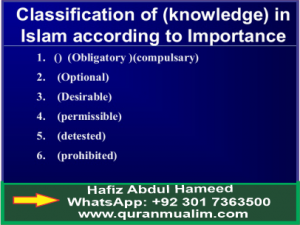 Classification of (knowledge) in Islam according to Importance

1. () (Obligatory )(compulsary)
2. (Optional)
3. (Desirable)
4. (permissible)
5. (detested)
6. (prohibited)

Hafiz Abdul Hameed
WhatsApp: +92 301 7363500
www.quranmualim.com